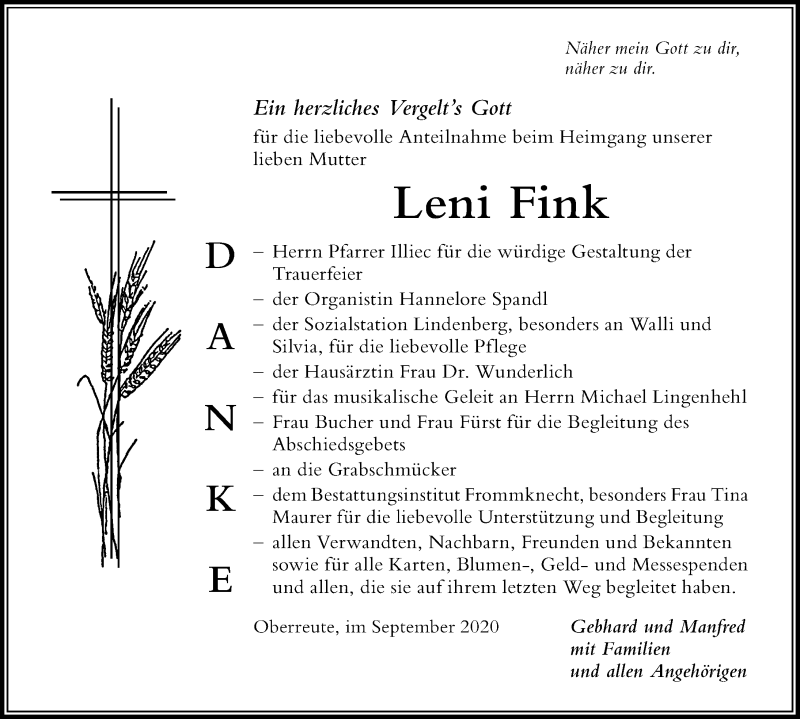 Näher mein Gott zu dir,
näher zu dir.

Ein herzliches Vergelt's Gott
für die liebevolle Anteilnahme beim Heimgang unserer lieben Mutter

Leni Fink

D A N K E

– Herrn Pfarrer Illiec für die würdige Gestaltung der Trauerfeier
– der Organistin Hannelore Spandl
– der Sozialstation Lindenberg, besonders an Walli und Silvia, für die liebevolle Pflege
– der Hausärztin Frau Dr. Wunderlich
– für das musikalische Geleit an Herrn Michael Lingenhehl
– Frau Bucher und Frau Fürst für die Begleitung des Abschiedsgebets
– an die Grabschmücker
– dem Bestattungsinstitut Frommknecht, besonders Frau Tina Maurer für die liebevolle Unterstützung und Begleitung
– allen Verwandten, Nachbarn, Freunden und Bekannten sowie für alle Karten, Blumen-, Geld- und Messespenden und allen, die sie auf ihrem letzten Weg begleitet haben.

Oberreute, im September 2020

Gebhard und Manfred
mit Familien
und allen Angehörigen